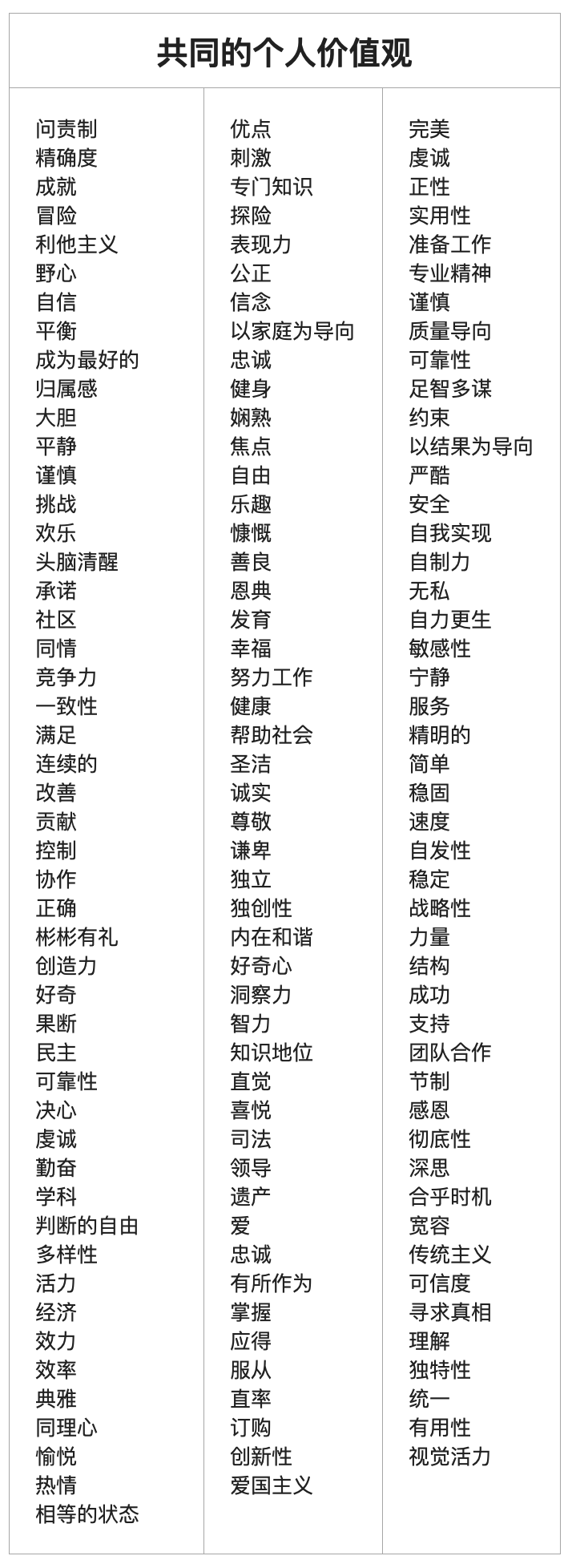 共同的个人价值观

问责制
精确度
成就
冒险
利他主义
野心
自信
平衡
成为最好的
归属感
大胆
平静
谨慎
挑战
欢乐
头脑清醒
承诺
社区
同情
竞争力
一致性
满足
连续的
改善
贡献
控制
协作
正确
彬彬有礼
创造力
好奇
果断
民主
可靠性
决心
虔诚
勤奋
学科
判断的自由
多样性
活力
经济
效力
效率
典雅
同理心
愉悦
热情
相等的状态

优点
刺激
专门知识
探险
表现力
公正
信念
以家庭为导向
忠诚
健身
娴熟
焦点
自由
乐趣
慷慨
善良
恩典
发育
幸福
努力工作
健康
帮助社会
圣洁
诚实
尊敬
谦卑
独立
独创性
内在和谐
好奇心
洞察力
智力
知识地位
直觉
喜悦
司法
领导
遗产
爱
忠诚
有所作为
掌握
应得
服从
直率
订购
创新性
爱国主义

完美
虔诚
正性
实用性
准备工作
专业精神
谨慎
质量导向
可靠性
足智多谋
约束
以结果为导向
严酷
安全
自我实现
自制力
无私
自力更生
敏感性
宁静
服务
精明的
简单
稳固
速度
自发性
稳定
战略性
力量
结构
成功
支持
团队合作
节制
感恩
彻底性
深思
合乎时机
宽容
传统主义
可信度
寻求真相
理解
独特性
统一
有用性
视觉活力